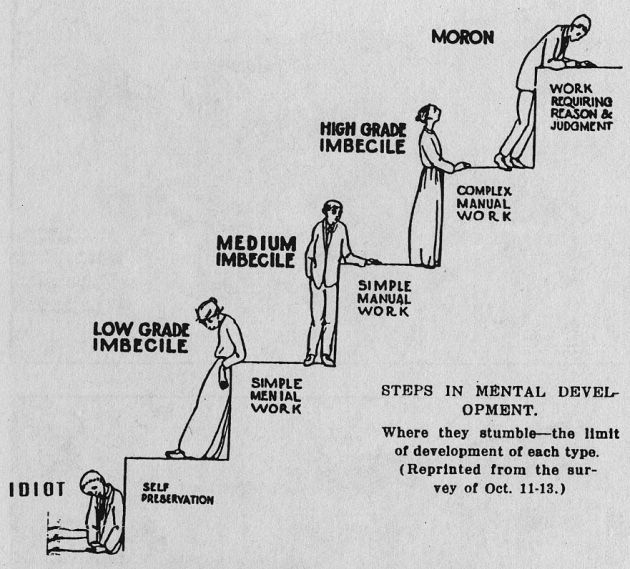 MORON

WORK REQUIRING REASON & JUDGMENT

HIGH GRADE IMBECILE

COMPLEX MANUAL WORK

MEDIUM IMBECILE

SIMPLE MANUAL WORK

LOW GRADE IMBECILE

SIMPLE MENIAL WORK

IDIOT

SELF PRESERVATION

STEPS IN MENTAL DEVELOPMENT.

Where they stumble—the limit of development of each type. (Reprinted from the survey of Oct. 11-13.)